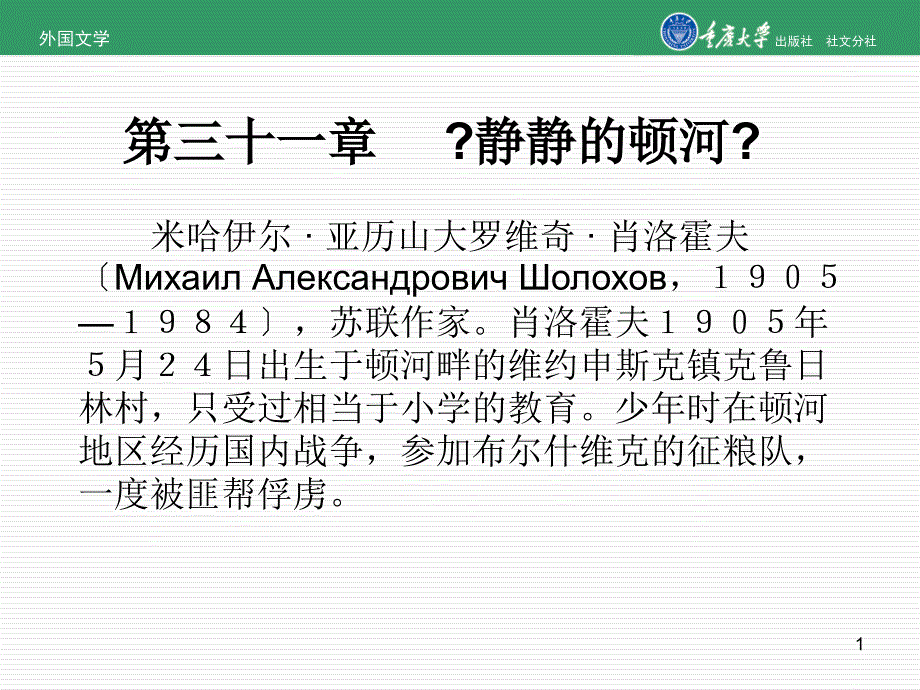 外国文学

重庆大学 出版社 社文分社

第三十一章 ?静静的顿河?

米哈伊尔·亚历山大罗维奇·肖洛霍夫〔Михаил Александрович Шолохов，１９０５—１９８４〕，苏联作家。肖洛霍夫１９０５年５月２４日出生于顿河畔的维约申斯克镇克鲁日林村，只受过相当于小学的教育。少年时在顿河地区经历国内战争，参加布尔什维克的征粮队，一度被匪帮俘虏。

1